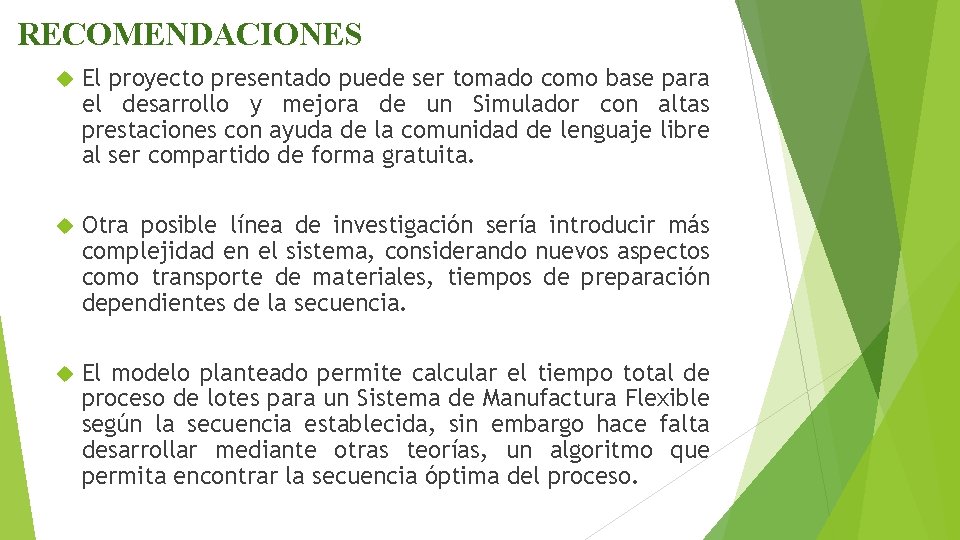 RECOMENDACIONES

El proyecto presentado puede ser tomado como base para el desarrollo y mejora de un Simulador con altas prestaciones con ayuda de la comunidad de lenguaje libre al ser compartido de forma gratuita.

Otra posible línea de investigación sería introducir más complejidad en el sistema, considerando nuevos aspectos como transporte de materiales, tiempos de preparación dependientes de la secuencia.

El modelo planteado permite calcular el tiempo total de proceso de lotes para un Sistema de Manufactura Flexible según la secuencia establecida, sin embargo hace falta desarrollar mediante otras teorías, un algoritmo que permita encontrar la secuencia óptima del proceso.